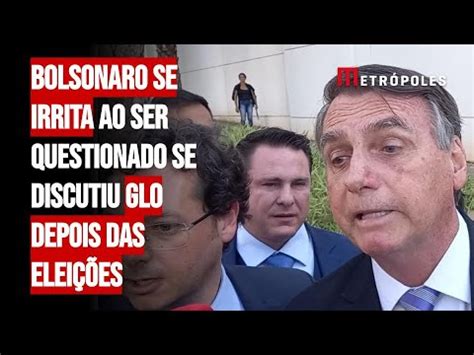 BOLSONARO SE IRRITA AO SER QUESTIONADO SE DISCUTIU GLO DEPOIS DAS ELEIÇÕES

METRÓPOLES